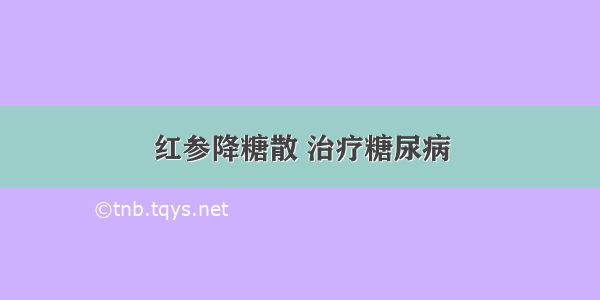 红参降糖散 治疗糖尿病

©tnb.tqys.net